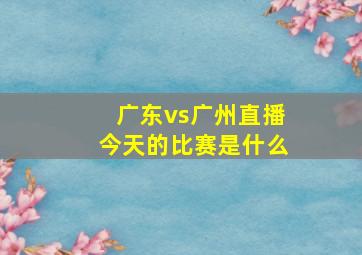 广东vs广州直播
今天的比赛是什么